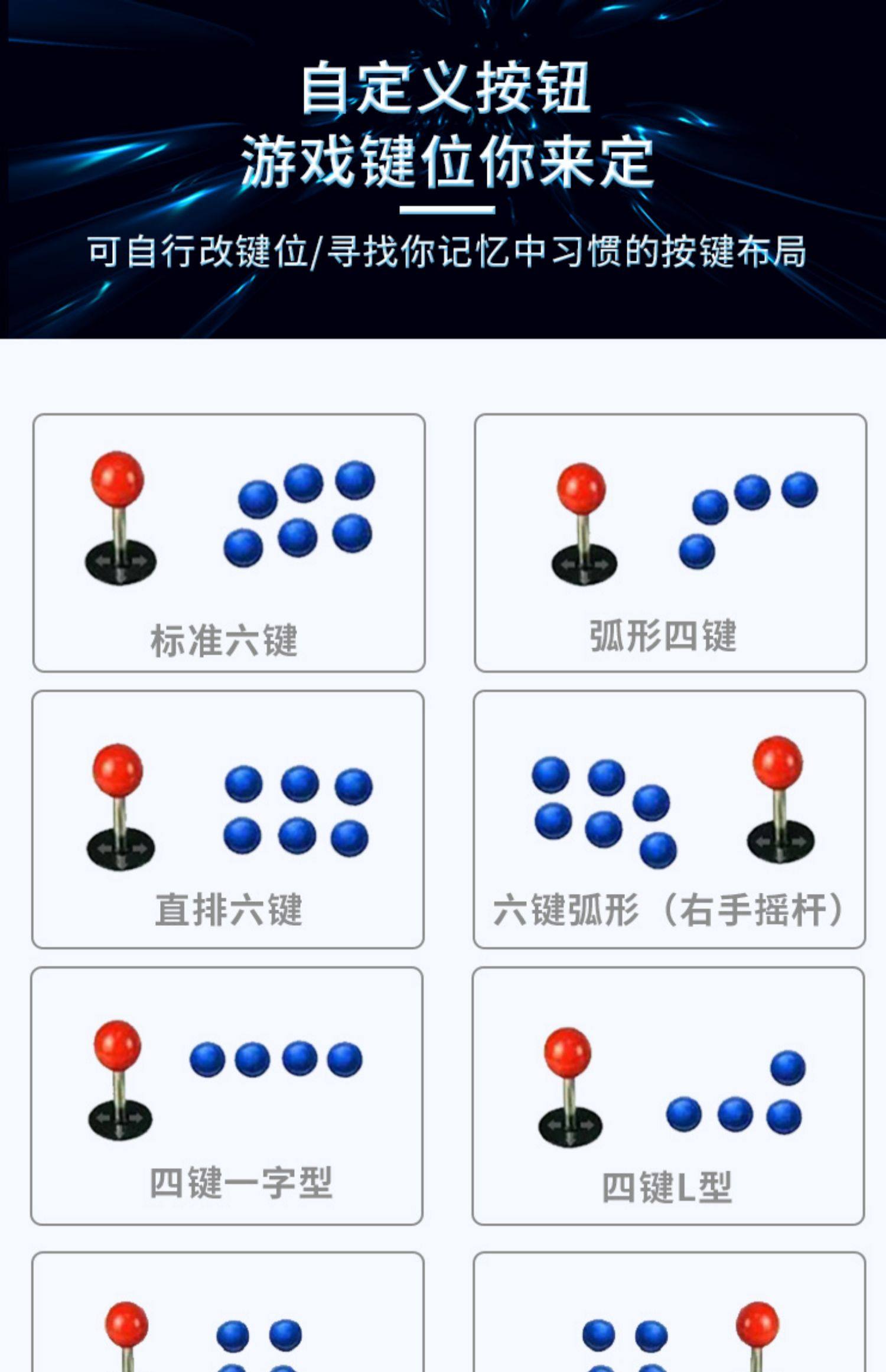 自定义按钮
游戏键位你来定

可自行改键位/寻找你记忆中习惯的按键布局

标准六键

弧形四键

直排六键

六键弧形（右手摇杆）

四键一字型

四键L型